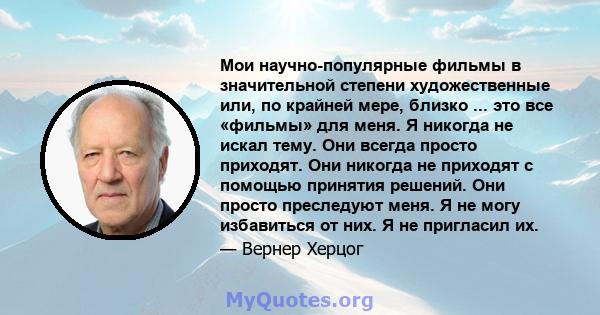 Мои научно-популярные фильмы в значительной степени художественные или, по крайней мере, близко ... это все «фильмы» для меня. Я никогда не искал тему. Они всегда просто приходят. Они никогда не приходят с помощью принятия решений. Они просто преследуют меня. Я не могу избавиться от них. Я не пригласил их.

— Вернер Херцог

MyQuotes.org